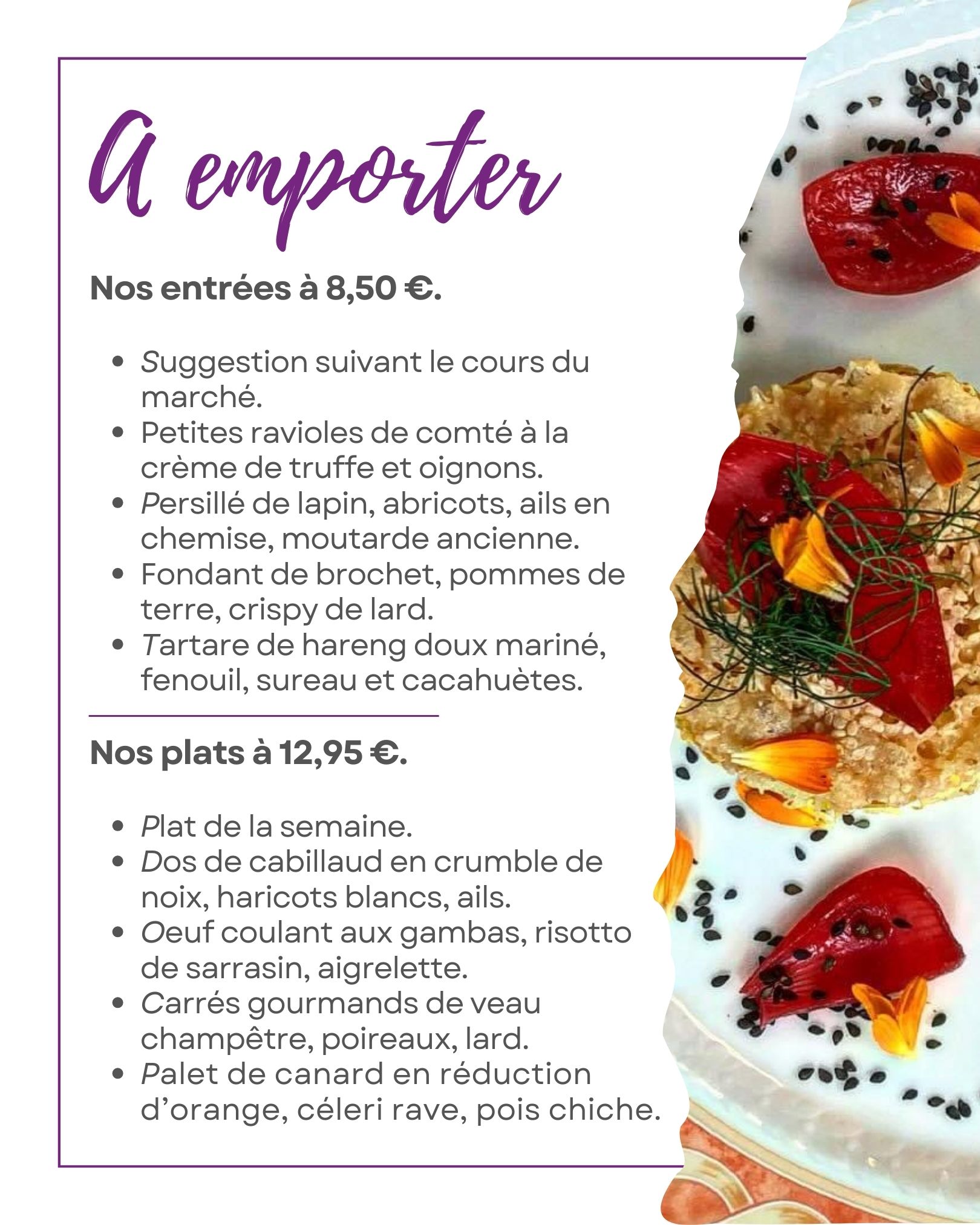 A emporter

Nos entrées à 8,50 €.

- Suggestion suivant le cours du marché.
- Petites ravioles de comté à la crème de truffe et oignons.
- Persillé de lapin, abricots, ails en chemise, moutarde ancienne.
- Fondant de brochet, pommes de terre, crispy de lard.
- Tartare de hareng doux mariné, fenouil, sureau et cacahuètes.

Nos plats à 12,95 €.

- Plat de la semaine.
- Dos de cabillaud en crumble de noix, haricots blancs, ails.
- Oeuf coulant aux gambas, risotto de sarrasin, aigrelette.
- Carrés gourmands de veau champêtre, poireaux, lard.
- Palet de canard en réduction d'orange, céleri rave, pois chiche.